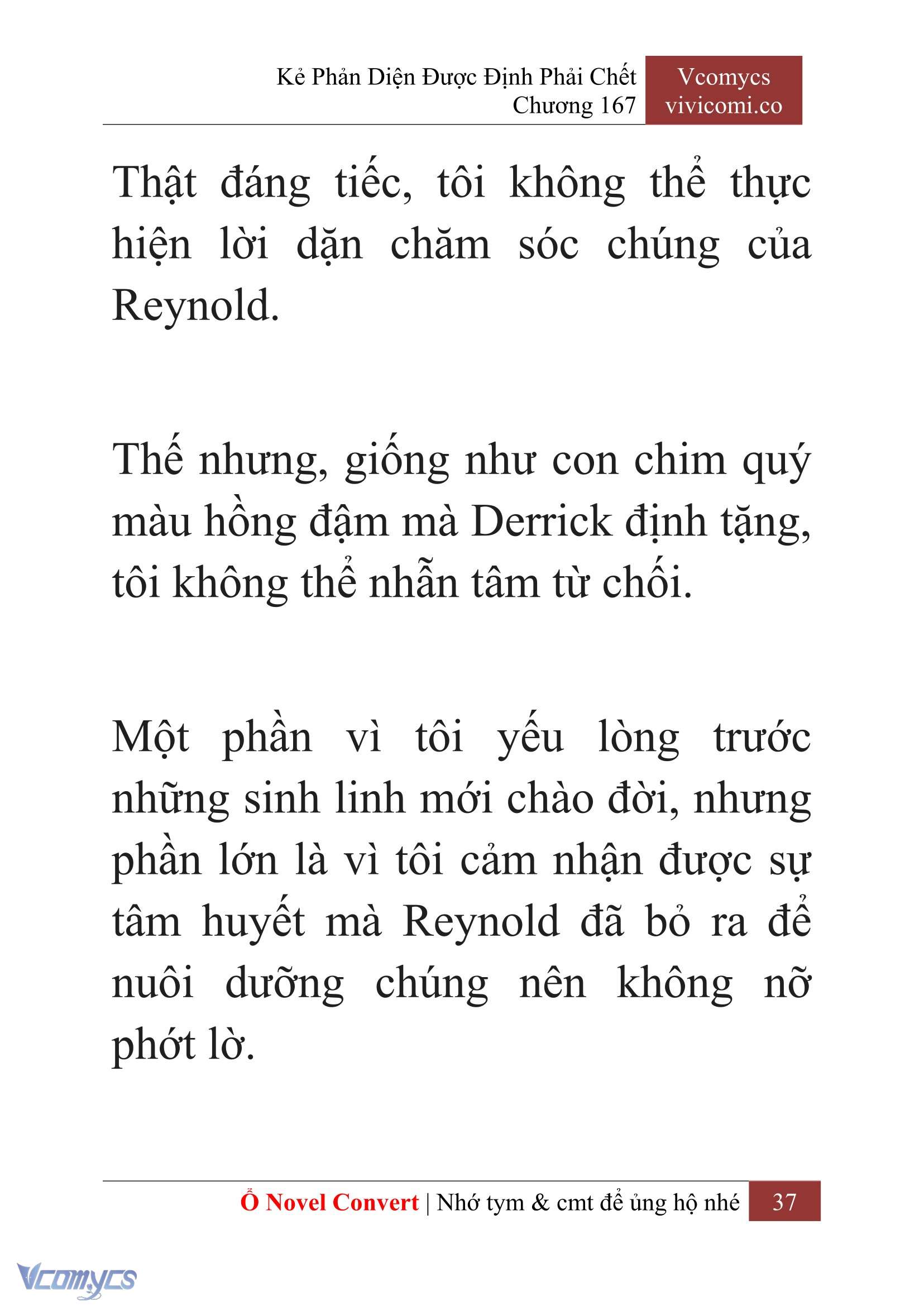 Kẻ Phản Diện Được Định Phải Chết
Chương 167

Vcomycs
vivicomi.co

Thật đáng tiếc, tôi không thể thực hiện lời dặn chăm sóc chúng của Reynold.

Thế nhưng, giống như con chim quý màu hồng đậm mà Derrick định tặng, tôi không thể nhẫn tâm từ chối.

Một phần vì tôi yếu lòng trước những sinh linh mới chào đời, nhưng phần lớn là vì tôi cảm nhận được sự tâm huyết mà Reynold đã bỏ ra để nuôi dưỡng chúng nên không nỡ phớt lờ.

Ổ Novel Convert | Nhớ tym & cmt để ủng hộ nhé 37

Vcomycs